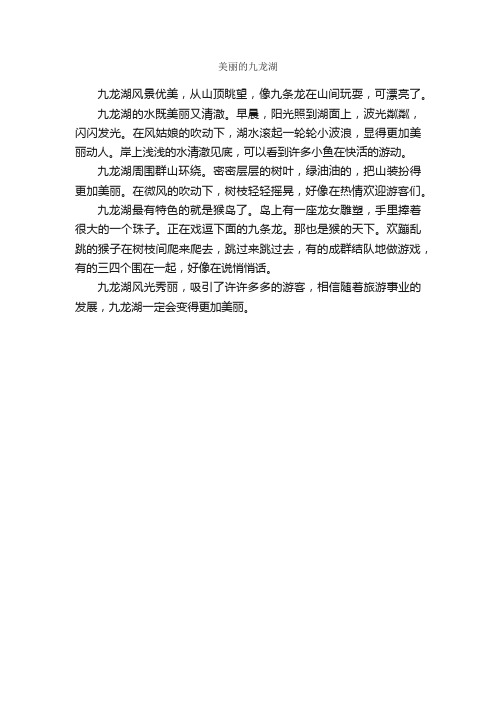 美丽的九龙湖

九龙湖风景优美，从山顶眺望，像九条龙在山间玩耍，可漂亮了。

九龙湖的水既美丽又清澈。早晨，阳光照到湖面上，波光粼粼，闪闪发光。在风姑娘的吹动下，湖水滚起一轮轮小波浪，显得更加美丽动人。岸上浅浅的水清澈见底，可以看到许多小鱼在快活的游动。

九龙湖周围群山环绕。密密层层的树叶，绿油油的，把山装扮得更加美丽。在微风的吹动下，树枝轻轻摇晃，好像在热情欢迎游客们。

九龙湖最有特色的就是猴岛了。岛上有一座龙女雕塑，手里捧着很大的一个珠子。正在戏逗下面的九条龙。那也是猴的天下。欢蹦乱跳的猴子在树枝间爬来爬去，跳过来跳过去，有的成群结队地做游戏，有的三四个围在一起，好像在说悄悄话。

九龙湖风光秀丽，吸引了许许多多的游客，相信随着旅游事业的发展，九龙湖一定会变得更加美丽。